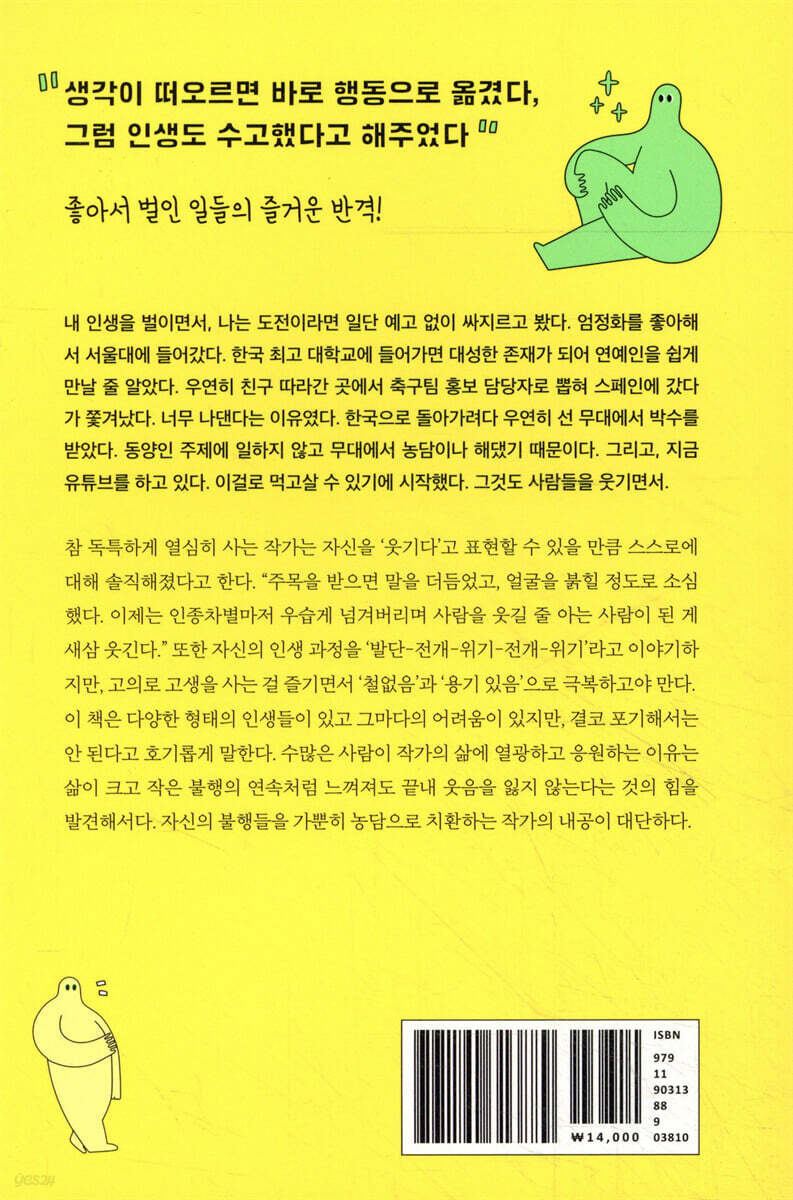 "생각이 떠오르면 바로 행동으로 옮겼다, 그럼 인생도 수고했다고 해주었다"

좋아서 벌인 일들의 즐거운 반격!

내 인생을 벌이면서, 나는 도전이라면 일단 예고 없이 싸지르고 봤다. 엄정화를 좋아해서 서울대에 들어갔다. 한국 최고 대학교에 들어가면 대성한 존재가 되어 연예인을 쉽게 만날 줄 알았다. 우연히 친구 따라간 곳에서 축구팀 홍보 담당자로 뽑혀 스페인에 갔다가 쫓겨났다. 너무 나댄다는 이유였다. 한국으로 돌아가려다 우연히 선 무대에서 박수를 받았다. 동양인 주제에 일하지 않고 무대에서 농담이나 해댔기 때문이다. 그리고, 지금 유튜브를 하고 있다. 이걸로 먹고살 수 있기에 시작했다. 그것도 사람들을 웃기면서.

참 독특하게 열심히 사는 작가는 자신을 '웃기다'고 표현할 수 있을 만큼 스스로에 대해 솔직해졌다고 한다. "주목을 받으면 말을 더듬었고, 얼굴을 붉힐 정도로 소심했다. 이제는 인종차별마저 우습게 넘겨버리며 사람을 웃길 줄 아는 사람이 된 게 새삼 웃긴다." 또한 자신의 인생 과정을 '발단-전개-위기-전개-위기'라고 이야기하지만, 고의로 고생을 사는 걸 즐기면서 '철없음'과 '용기 있음'으로 극복하고야 만다. 이 책은 다양한 형태의 인생들이 있고 그마다의 어려움이 있지만, 결코 포기해서는 안 된다고 호기롭게 말한다. 수많은 사람이 작가의 삶에 열광하고 응원하는 이유는 삶이 크고 작은 불행의 연속처럼 느껴져도 끝내 웃음을 잃지 않는다는 것의 힘을 발견해서다. 자신의 불행들을 가뿐히 농담으로 치환하는 작가의 내공이 대단하다.

ISBN 979 11 90313 88 9 03810
₩14,000

yes24